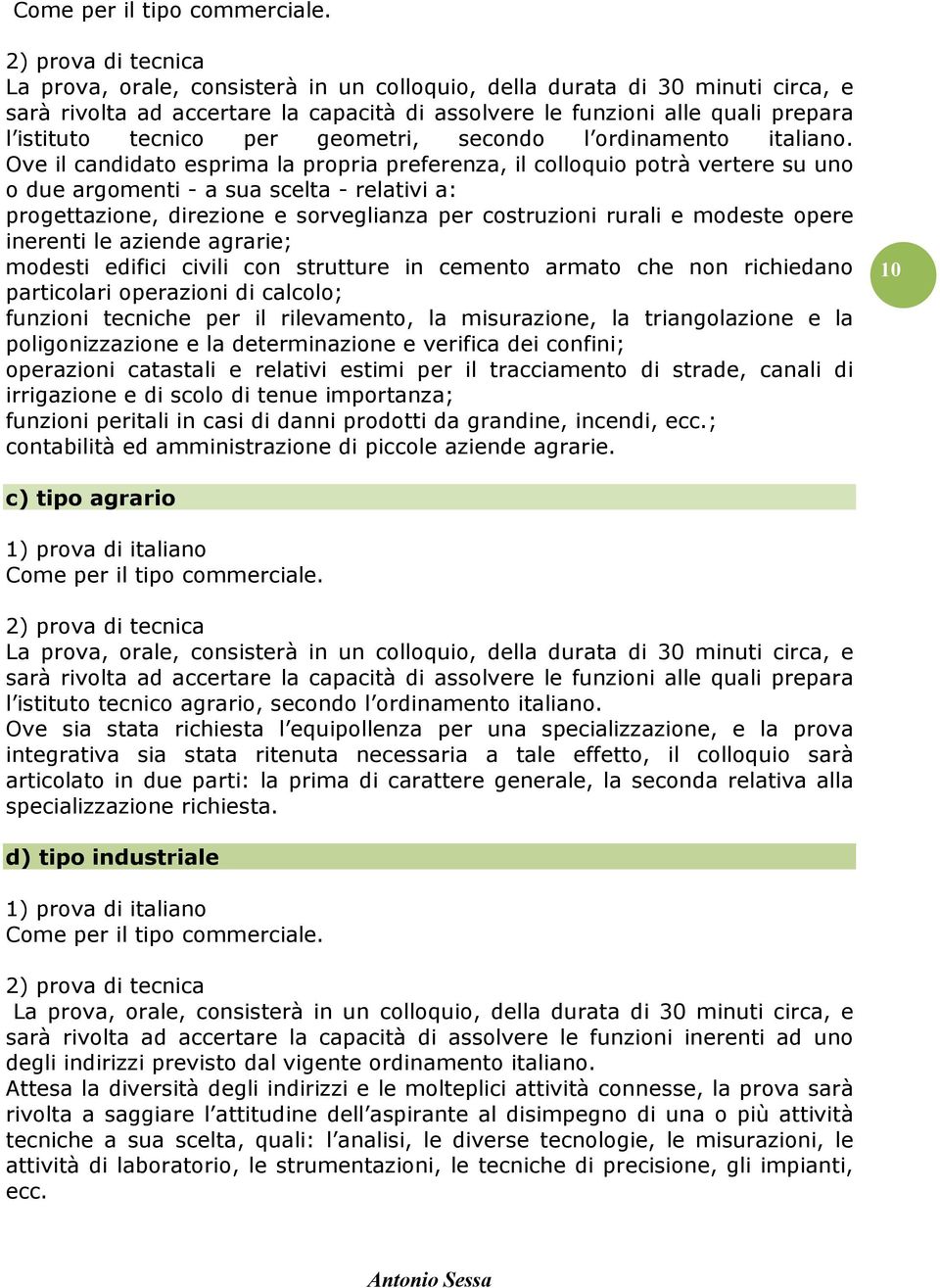 Come per il tipo commerciale.

2) prova di tecnica
La prova, orale, consisterà in un colloquio, della durata di 30 minuti circa, e sarà rivolta ad accertare la capacità di assolvere le funzioni alle quali prepara l'istituto tecnico per geometri, secondo l'ordinamento italiano. Ove il candidato esprima la propria preferenza, il colloquio potrà vertere su uno o due argomenti - a sua scelta - relativi a:
progettazione, direzione e sorveglianza per costruzioni rurali e modeste opere inerenti le aziende agrarie;
modesti edifici civili con strutture in cemento armato che non richiedano particolari operazioni di calcolo;
funzioni tecniche per il rilevamento, la misurazione, la triangolazione e la poligonizzazione e la determinazione e verifica dei confini;
operazioni catastali e relativi estimi per il tracciamento di strade, canali di irrigazione e di scolo di tenue importanza;
funzioni peritali in casi di danni prodotti da grandine, incendi, ecc.;
contabilità ed amministrazione di piccole aziende agrarie.

10

c) tipo agrario

1) prova di italiano
Come per il tipo commerciale.

2) prova di tecnica
La prova, orale, consisterà in un colloquio, della durata di 30 minuti circa, e sarà rivolta ad accertare la capacità di assolvere le funzioni alle quali prepara l'istituto tecnico agrario, secondo l'ordinamento italiano.
Ove sia stata richiesta l'equipollenza per una specializzazione, e la prova integrativa sia stata ritenuta necessaria a tale effetto, il colloquio sarà articolato in due parti: la prima di carattere generale, la seconda relativa alla specializzazione richiesta.

d) tipo industriale

1) prova di italiano
Come per il tipo commerciale.

2) prova di tecnica
La prova, orale, consisterà in un colloquio, della durata di 30 minuti circa, e sarà rivolta ad accertare la capacità di assolvere le funzioni inerenti ad uno degli indirizzi previsto dal vigente ordinamento italiano.
Attesa la diversità degli indirizzi e le molteplici attività connesse, la prova sarà rivolta a saggiare l'attitudine dell'aspirante al disimpegno di una o più attività tecniche a sua scelta, quali: l'analisi, le diverse tecnologie, le misurazioni, le attività di laboratorio, le strumentazioni, le tecniche di precisione, gli impianti, ecc.

Antonio Sessa